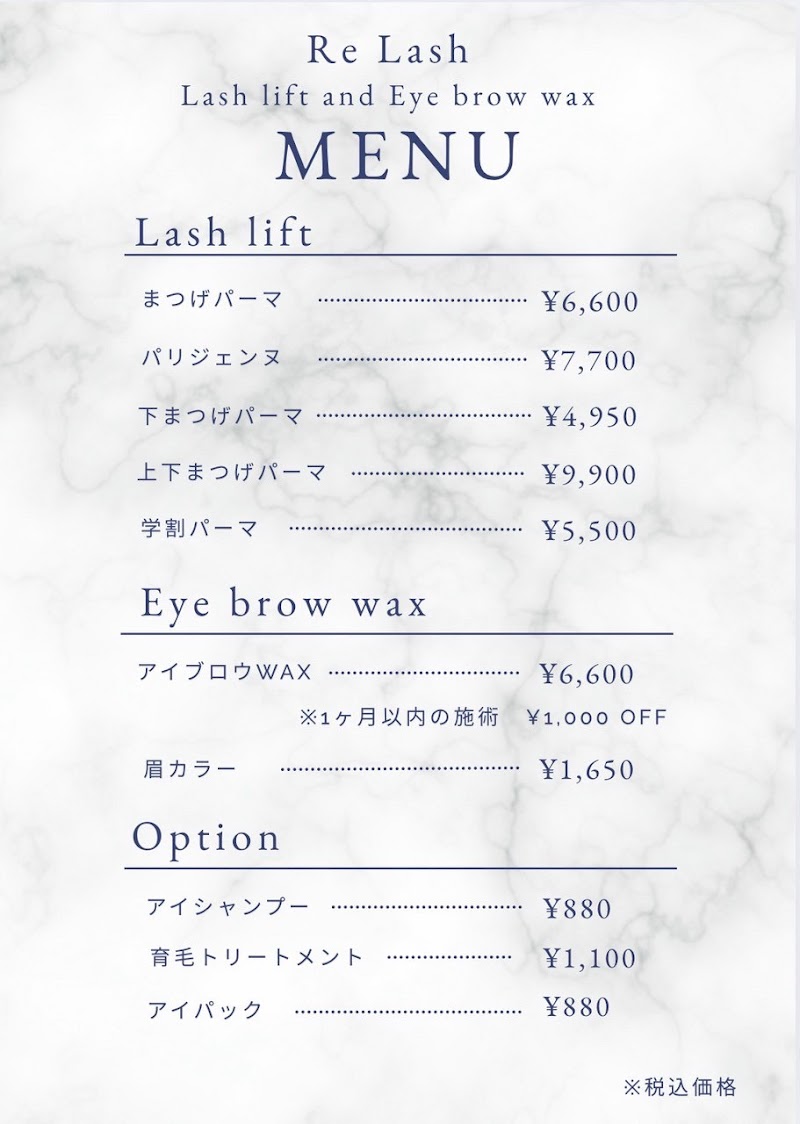 Re Lash
Lash lift and Eye brow wax
MENU

Lash lift

まつげパーマ ¥6,600

パリジェンヌ ¥7,700

下まつげパーマ ¥4,950

上下まつげパーマ ¥9,900

学割パーマ ¥5,500

Eye brow wax

アイブロウWAX ¥6,600

※1ヶ月以内の施術 ¥1,000 OFF

眉カラー ¥1,650

Option

アイシャンプー ¥880

育毛トリートメント ¥1,100

アイパック ¥880

※税込価格